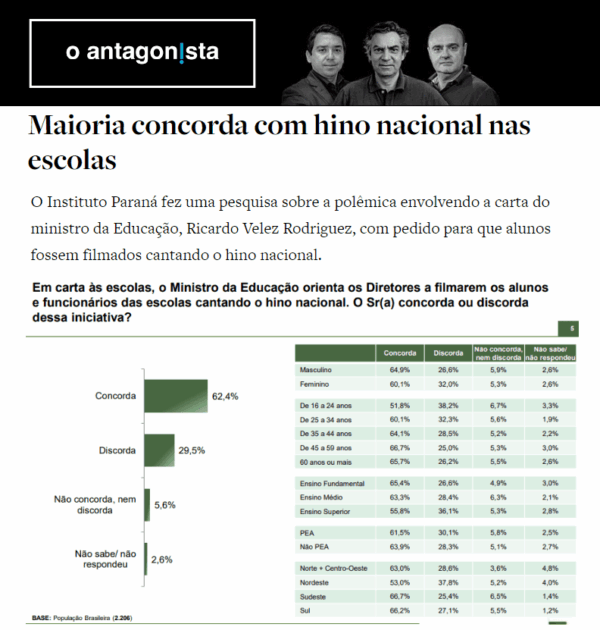 o antagon!sta

Maioria concorda com hino nacional nas escolas

O Instituto Paraná fez uma pesquisa sobre a polêmica envolvendo a carta do ministro da Educação, Ricardo Velez Rodriguez, com pedido para que alunos fossem filmados cantando o hino nacional.

Em carta às escolas, o Ministro da Educação orienta os Diretores a filmarem os alunos e funcionários das escolas cantando o hino nacional. O Sr(a) concorda ou discorda dessa iniciativa?

5

Concorda 62,4%

Discorda 29,5%

Não concorda, nem discorda 5,6%

Não sabe/ não respondeu 2,6%

| | Concorda | Discorda | Não concorda, nem discorda | Não sabe/ não respondeu |
|---|---|---|---|---|
| Masculino | 64,9% | 26,6% | 5,9% | 2,6% |
| Feminino | 60,1% | 32,0% | 5,3% | 2,6% |
| De 16 a 24 anos | 51,8% | 38,2% | 6,7% | 3,3% |
| De 25 a 34 anos | 60,1% | 32,3% | 5,6% | 1,9% |
| De 35 a 44 anos | 64,1% | 28,5% | 5,2% | 2,2% |
| De 45 a 59 anos | 66,7% | 25,0% | 5,3% | 3,0% |
| 60 anos ou mais | 65,7% | 26,2% | 5,5% | 2,6% |
| Ensino Fundamental | 65,4% | 26,6% | 4,9% | 3,0% |
| Ensino Médio | 63,3% | 28,4% | 6,3% | 2,1% |
| Ensino Superior | 55,8% | 36,1% | 5,3% | 2,8% |
| PEA | 61,5% | 30,1% | 5,8% | 2,5% |
| Não PEA | 63,9% | 28,3% | 5,1% | 2,7% |
| Norte + Centro-Oeste | 63,0% | 28,6% | 3,6% | 4,8% |
| Nordeste | 53,0% | 37,8% | 5,2% | 4,0% |
| Sudeste | 66,7% | 25,4% | 6,5% | 1,4% |
| Sul | 66,2% | 27,1% | 5,5% | 1,2% |

BASE: População Brasileira (2.206)